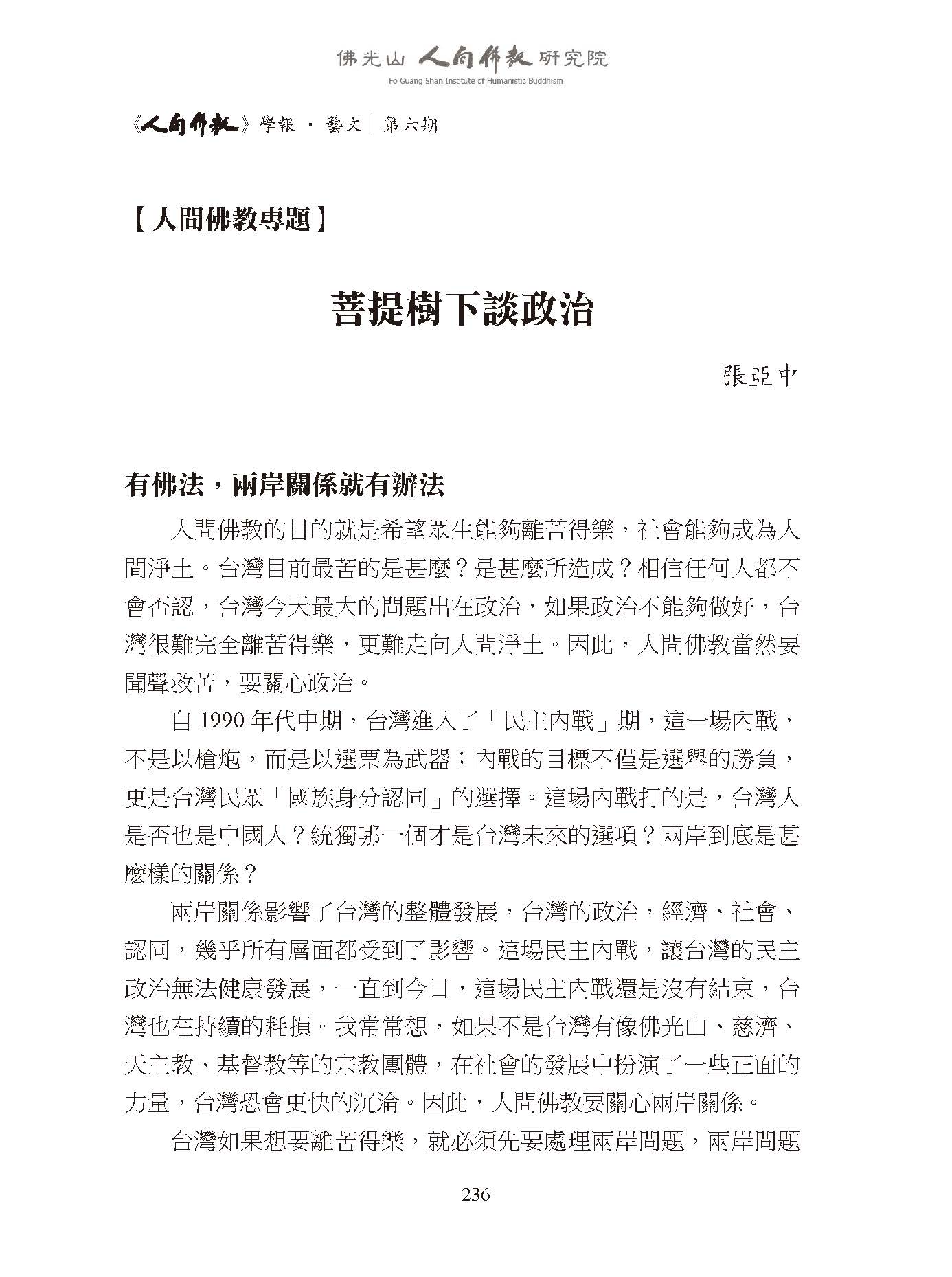 佛光山 人間佛教 研究院
Fo Guang Shan Institute of Humanistic Buddhism

《人間佛教》學報 · 藝文｜第六期

【人間佛教專題】

菩提樹下談政治

張亞中

有佛法，兩岸關係就有辦法

人間佛教的目的就是希望眾生能夠離苦得樂，社會能夠成為人間淨土。台灣目前最苦的是甚麼？是甚麼所造成？相信任何人都不會否認，台灣今天最大的問題出在政治，如果政治不能夠做好，台灣很難完全離苦得樂，更難走向人間淨土。因此，人間佛教當然要聞聲救苦，要關心政治。

自 1990 年代中期，台灣進入了「民主內戰」期，這一場內戰，不是以槍炮，而是以選票為武器；內戰的目標不僅是選舉的勝負，更是台灣民眾「國族身分認同」的選擇。這場內戰打的是，台灣人是否也是中國人？統獨哪一個才是台灣未來的選項？兩岸到底是甚麼樣的關係？

兩岸關係影響了台灣的整體發展，台灣的政治，經濟、社會、認同，幾乎所有層面都受到了影響。這場民主內戰，讓台灣的民主政治無法健康發展，一直到今日，這場民主內戰還是沒有結束，台灣也在持續的耗損。我常常想，如果不是台灣有像佛光山、慈濟、天主教、基督教等的宗教團體，在社會的發展中扮演了一些正面的力量，台灣恐會更快的沉淪。因此，人間佛教要關心兩岸關係。

台灣如果想要離苦得樂，就必須先要處理兩岸問題，兩岸問題

236